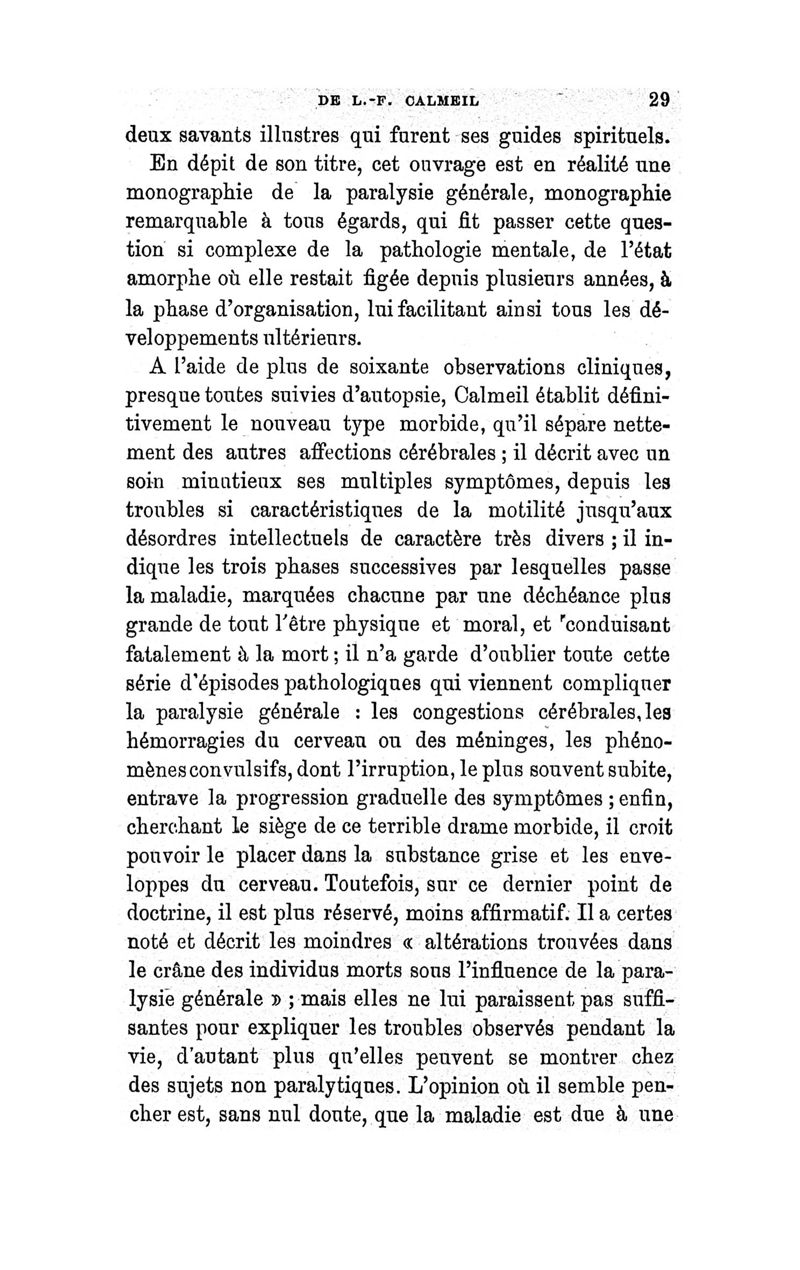 DE L.-F. CALMEIL 29

deux savants illustres qui furent ses guides spirituels.

En dépit de son titre, cet ouvrage est en réalité une monographie de la paralysie générale, monographie remarquable à tous égards, qui fit passer cette question si complexe de la pathologie mentale, de l'état amorphe où elle restait figée depuis plusieurs années, à la phase d'organisation, lui facilitant ainsi tous les développements ultérieurs.

A l'aide de plus de soixante observations cliniques, presque toutes suivies d'autopsie, Calmeil établit définitivement le nouveau type morbide, qu'il sépare nettement des autres affections cérébrales ; il décrit avec un soin minutieux ses multiples symptômes, depuis les troubles si caractéristiques de la motilité jusqu'aux désordres intellectuels de caractère très divers ; il indique les trois phases successives par lesquelles passe la maladie, marquées chacune par une déchéance plus grande de tout l'être physique et moral, et conduisant fatalement à la mort ; il n'a garde d'oublier toute cette série d'épisodes pathologiques qui viennent compliquer la paralysie générale : les congestions cérébrales, les hémorragies du cerveau ou des méninges, les phénomènes convulsifs, dont l'irruption, le plus souvent subite, entrave la progression graduelle des symptômes ; enfin, cherchant le siège de ce terrible drame morbide, il croit pouvoir le placer dans la substance grise et les enveloppes du cerveau. Toutefois, sur ce dernier point de doctrine, il est plus réservé, moins affirmatif. Il a certes noté et décrit les moindres « altérations trouvées dans le crâne des individus morts sous l'influence de la paralysie générale » ; mais elles ne lui paraissent pas suffisantes pour expliquer les troubles observés pendant la vie, d'autant plus qu'elles peuvent se montrer chez des sujets non paralytiques. L'opinion où il semble pencher est, sans nul doute, que la maladie est due à une